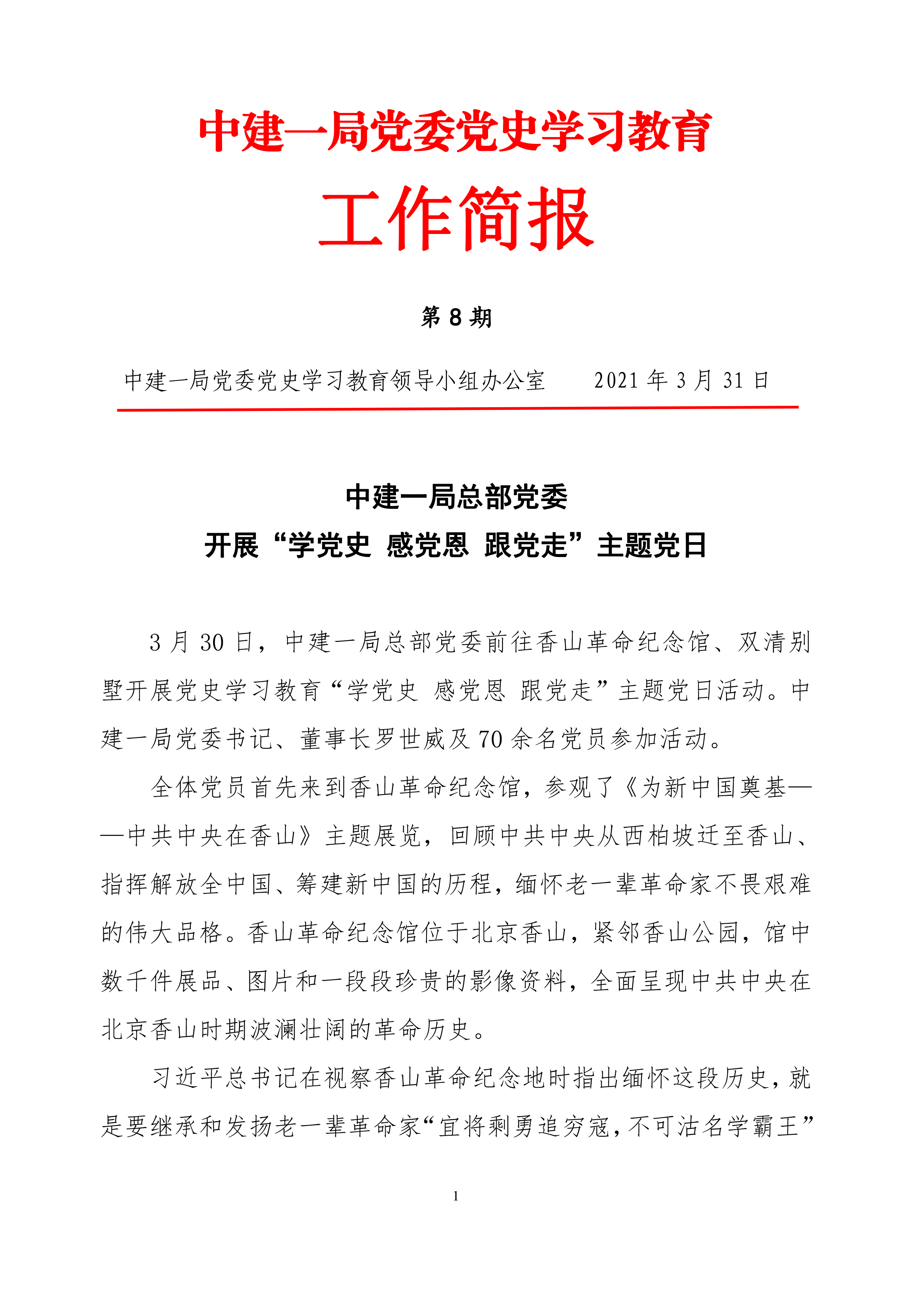 中建一局党委党史学习教育

工作简报

第 8 期

中建一局党委党史学习教育领导小组办公室　　2021 年 3 月 31 日

中建一局总部党委
开展“学党史 感党恩 跟党走”主题党日

3 月 30 日，中建一局总部党委前往香山革命纪念馆、双清别墅开展党史学习教育“学党史 感党恩 跟党走”主题党日活动。中建一局党委书记、董事长罗世威及 70 余名党员参加活动。

全体党员首先来到香山革命纪念馆，参观了《为新中国奠基——中共中央在香山》主题展览，回顾中共中央从西柏坡迁至香山、指挥解放全中国、筹建新中国的历程，缅怀老一辈革命家不畏艰难的伟大品格。香山革命纪念馆位于北京香山，紧邻香山公园，馆中数千件展品、图片和一段段珍贵的影像资料，全面呈现中共中央在北京香山时期波澜壮阔的革命历史。

习近平总书记在视察香山革命纪念地时指出缅怀这段历史，就是要继承和发扬老一辈革命家“宜将剩勇追穷寇，不可沽名学霸王”

1